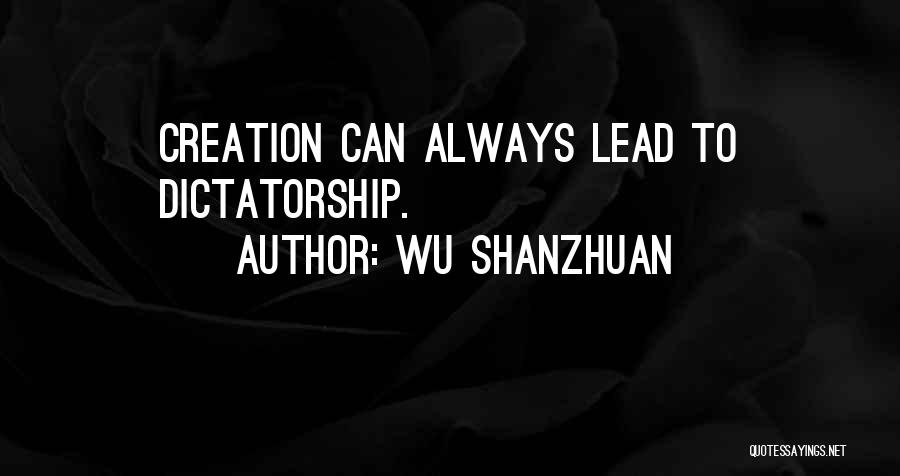 CREATION CAN ALWAYS LEAD TO DICTATORSHIP.

AUTHOR: WU SHANZHUAN

QUOTESSAYINGS.NET